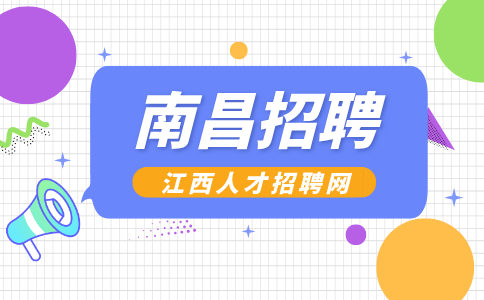 南昌招聘

江西人才招聘网